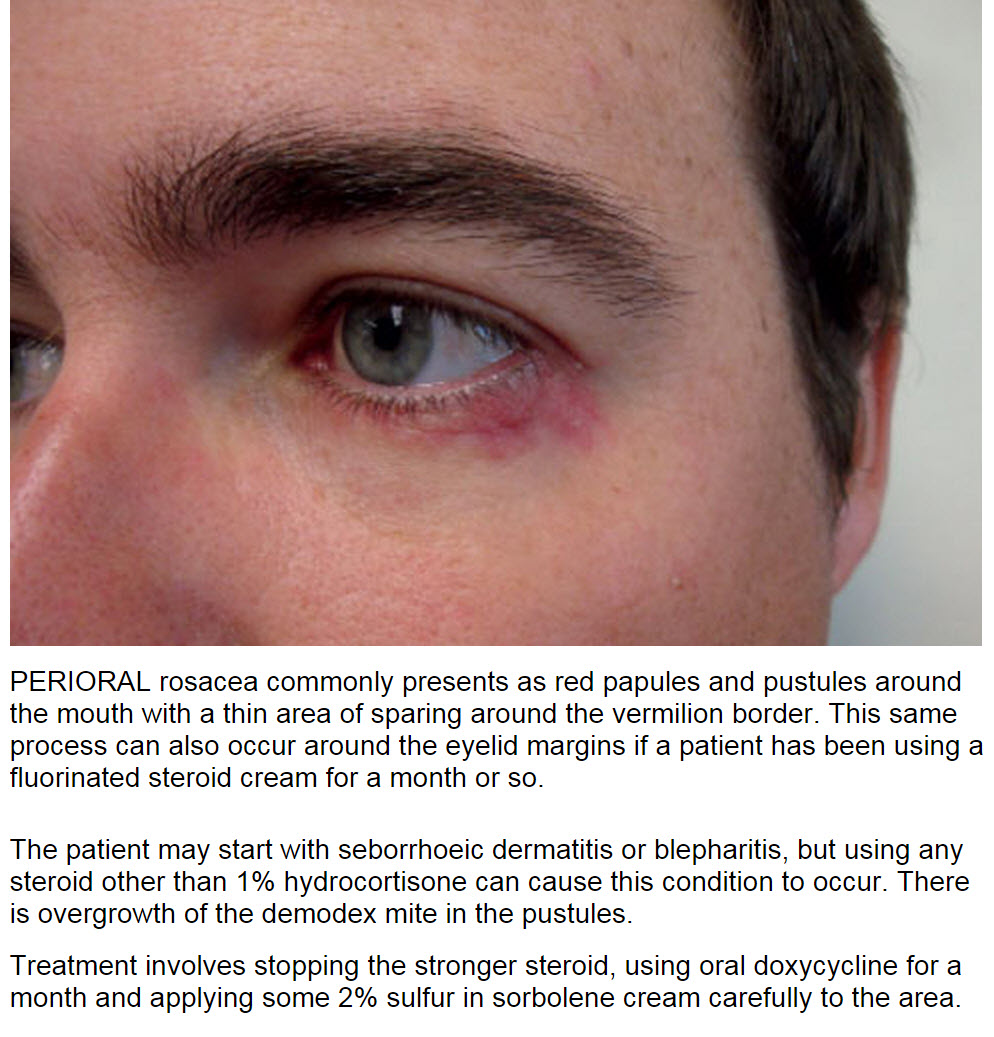 PERIORAL rosacea commonly presents as red papules and pustules around the mouth with a thin area of sparing around the vermilion border. This same process can also occur around the eyelid margins if a patient has been using a fluorinated steroid cream for a month or so.

The patient may start with seborrhoeic dermatitis or blepharitis, but using any steroid other than 1% hydrocortisone can cause this condition to occur. There is overgrowth of the demodex mite in the pustules.

Treatment involves stopping the stronger steroid, using oral doxycycline for a month and applying some 2% sulfur in sorbolene cream carefully to the area.